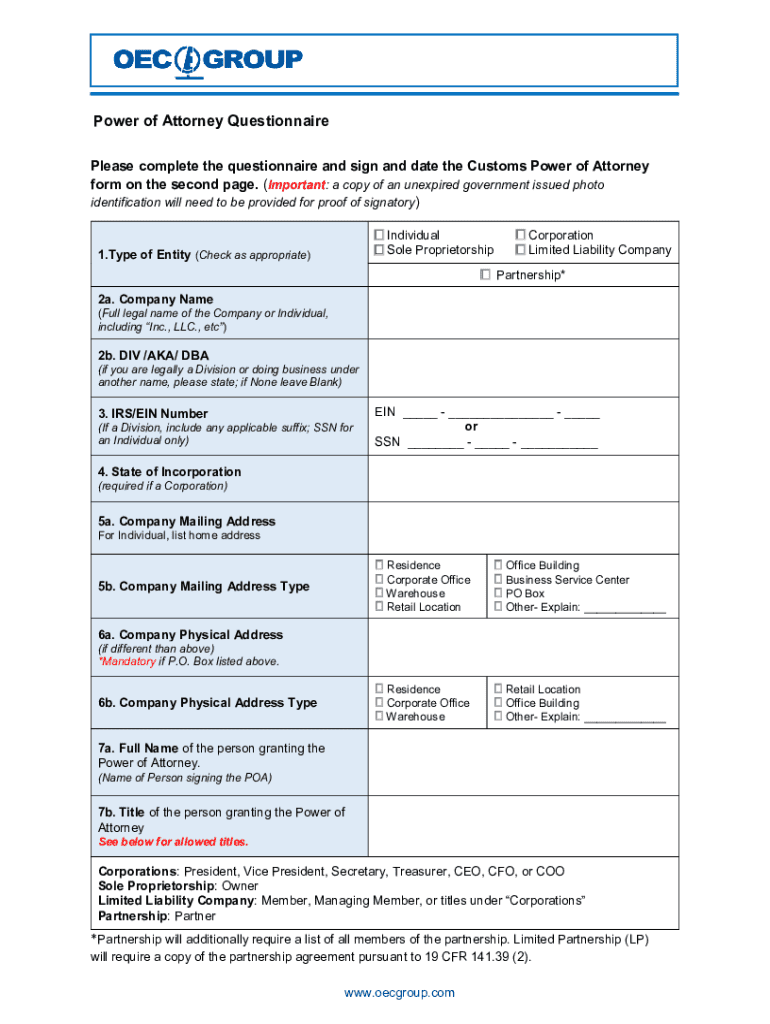 OEC GROUP

Power of Attorney Questionnaire

Please complete the questionnaire and sign and date the Customs Power of Attorney form on the second page. (Important: a copy of an unexpired government issued photo identification will need to be provided for proof of signatory)

| | |
|---|---|
| 1.Type of Entity (Check as appropriate) | ☐ Individual ☐ Corporation ☐ Sole Proprietorship ☐ Limited Liability Company ☐ Partnership* |
| 2a. Company Name (Full legal name of the Company or Individual, including "Inc., LLC., etc") | |
| 2b. DIV /AKA/ DBA (if you are legally a Division or doing business under another name, please state; if None leave Blank) | |
| 3. IRS/EIN Number (If a Division, include any applicable suffix; SSN for an Individual only) | EIN _____ - _______________ - _____ or SSN ________ - _____ - ___________ |
| 4. State of Incorporation (required if a Corporation) | |
| 5a. Company Mailing Address For Individual, list home address | |
| 5b. Company Mailing Address Type | ☐ Residence ☐ Corporate Office ☐ Warehouse ☐ Retail Location ☐ Office Building ☐ Business Service Center ☐ PO Box ☐ Other- Explain: ____________ |
| 6a. Company Physical Address (if different than above) *Mandatory if P.O. Box listed above. | |
| 6b. Company Physical Address Type | ☐ Residence ☐ Corporate Office ☐ Warehouse ☐ Retail Location ☐ Office Building ☐ Other- Explain: ____________ |
| 7a. Full Name of the person granting the Power of Attorney. (Name of Person signing the POA) | |
| 7b. Title of the person granting the Power of Attorney See below for allowed titles. | |

Corporations: President, Vice President, Secretary, Treasurer, CEO, CFO, or COO
Sole Proprietorship: Owner
Limited Liability Company: Member, Managing Member, or titles under "Corporations"
Partnership: Partner

*Partnership will additionally require a list of all members of the partnership. Limited Partnership (LP) will require a copy of the partnership agreement pursuant to 19 CFR 141.39 (2).

www.oecgroup.com